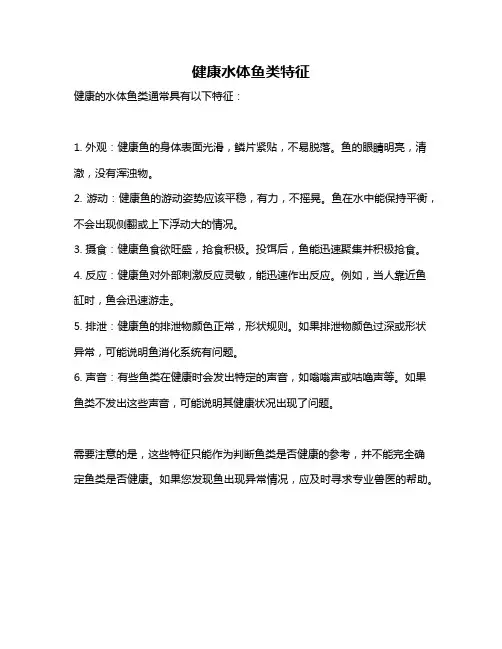 健康水体鱼类特征

健康的水体鱼类通常具有以下特征：

1. 外观：健康鱼的身体表面光滑，鳞片紧贴，不易脱落。鱼的眼睛明亮，清澈，没有浑浊物。

2. 游动：健康鱼的游动姿势应该平稳，有力，不摇晃。鱼在水中能保持平衡，不会出现侧翻或上下浮动大的情况。

3. 摄食：健康鱼食欲旺盛，抢食积极。投饵后，鱼能迅速聚集并积极抢食。

4. 反应：健康鱼对外部刺激反应灵敏，能迅速作出反应。例如，当人靠近鱼缸时，鱼会迅速游走。

5. 排泄：健康鱼的排泄物颜色正常，形状规则。如果排泄物颜色过深或形状异常，可能说明鱼消化系统有问题。

6. 声音：有些鱼类在健康时会发出特定的声音，如嗡嗡声或咕噜声等。如果鱼类不发出这些声音，可能说明其健康状况出现了问题。

需要注意的是，这些特征只能作为判断鱼类是否健康的参考，并不能完全确定鱼类是否健康。如果您发现鱼出现异常情况，应及时寻求专业兽医的帮助。